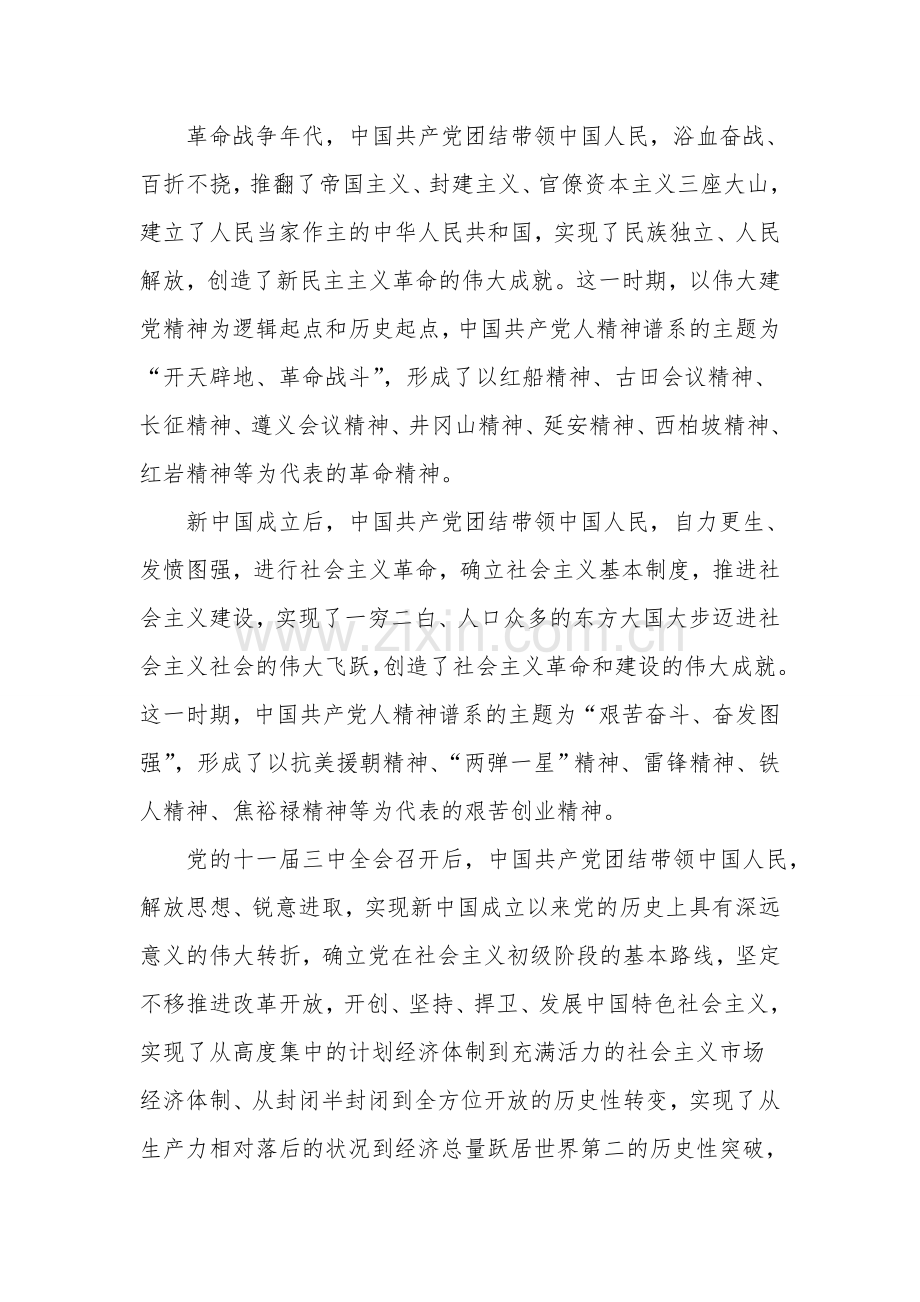 革命战争年代，中国共产党团结带领中国人民，浴血奋战、百折不挠，推翻了帝国主义、封建主义、官僚资本主义三座大山，建立了人民当家作主的中华人民共和国，实现了民族独立、人民解放，创造了新民主主义革命的伟大成就。这一时期，以伟大建党精神为逻辑起点和历史起点，中国共产党人精神谱系的主题为“开天辟地、革命战斗”，形成了以红船精神、古田会议精神、长征精神、遵义会议精神、井冈山精神、延安精神、西柏坡精神、红岩精神等为代表的革命精神。

新中国成立后，中国共产党团结带领中国人民，自力更生、发愤图强，进行社会主义革命，确立社会主义基本制度，推进社会主义建设，实现了一穷二白、人口众多的东方大国大步迈进社会主义社会的伟大飞跃，创造了社会主义革命和建设的伟大成就。这一时期，中国共产党人精神谱系的主题为“艰苦奋斗、奋发图强”，形成了以抗美援朝精神、“两弹一星”精神、雷锋精神、铁人精神、焦裕禄精神等为代表的艰苦创业精神。

党的十一届三中全会召开后，中国共产党团结带领中国人民，解放思想、锐意进取，实现新中国成立以来党的历史上具有深远意义的伟大转折，确立党在社会主义初级阶段的基本路线，坚定不移推进改革开放，开创、坚持、捍卫、发展中国特色社会主义，实现了从高度集中的计划经济体制到充满活力的社会主义市场经济体制、从封闭半封闭到全方位开放的历史性转变，实现了从生产力相对落后的状况到经济总量跃居世界第二的历史性突破，

www.zixin.com.cn